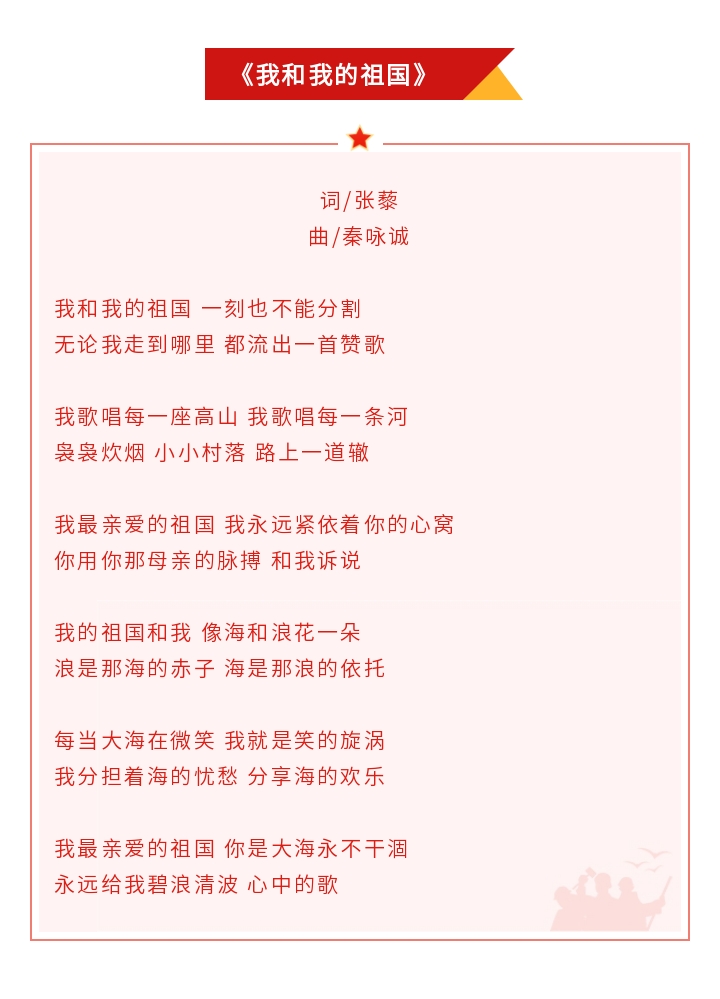 《我和我的祖国》

词/张藜
曲/秦咏诚

我和我的祖国 一刻也不能分割
无论我走到哪里 都流出一首赞歌

我歌唱每一座高山 我歌唱每一条河
袅袅炊烟 小小村落 路上一道辙

我最亲爱的祖国 我永远紧依着你的心窝
你用你那母亲的脉搏 和我诉说

我的祖国和我 像海和浪花一朵
浪是那海的赤子 海是那浪的依托

每当大海在微笑 我就是笑的旋涡
我分担着海的忧愁 分享海的欢乐

我最亲爱的祖国 你是大海永不干涸
永远给我碧浪清波 心中的歌